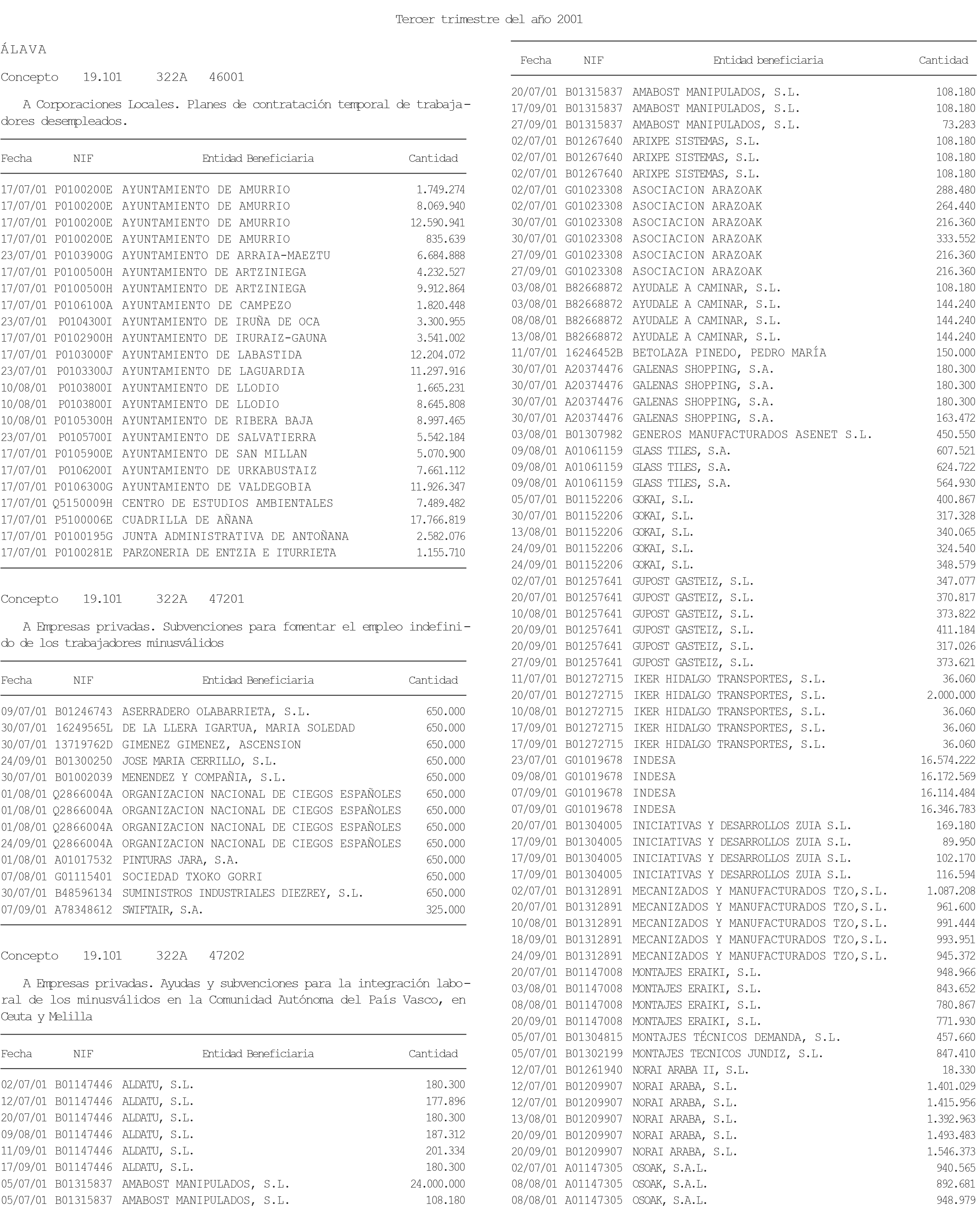 Tercer trimestre del año 2001

ÁLAVA

Concepto 19.101 322A 46001

A Corporaciones Locales. Planes de contratación temporal de trabajadores desempleados.

| Fecha | NIF | Entidad Beneficiaria | Cantidad |
|---|---|---|---|
| 17/07/01 | P0100200E | AYUNTAMIENTO DE AMURRIO | 1.749.274 |
| 17/07/01 | P0100200E | AYUNTAMIENTO DE AMURRIO | 8.069.940 |
| 17/07/01 | P0100200E | AYUNTAMIENTO DE AMURRIO | 12.590.941 |
| 17/07/01 | P0100200E | AYUNTAMIENTO DE AMURRIO | 835.639 |
| 23/07/01 | P0103900G | AYUNTAMIENTO DE ARRAIA-MAEZTU | 6.684.888 |
| 17/07/01 | P0100500H | AYUNTAMIENTO DE ARTZINIEGA | 4.232.527 |
| 17/07/01 | P0100500H | AYUNTAMIENTO DE ARTZINIEGA | 9.912.864 |
| 17/07/01 | P0106100A | AYUNTAMIENTO DE CAMPEZO | 1.820.448 |
| 23/07/01 | P0104300I | AYUNTAMIENTO DE IRUÑA DE OCA | 3.300.955 |
| 17/07/01 | P0102900H | AYUNTAMIENTO DE IRURAIZ-GAUNA | 3.541.002 |
| 17/07/01 | P0103000F | AYUNTAMIENTO DE LABASTIDA | 12.204.072 |
| 23/07/01 | P0103300J | AYUNTAMIENTO DE LAGUARDIA | 11.297.916 |
| 10/08/01 | P0103800I | AYUNTAMIENTO DE LLODIO | 1.665.231 |
| 10/08/01 | P0103800I | AYUNTAMIENTO DE LLODIO | 8.645.808 |
| 10/08/01 | P0105300H | AYUNTAMIENTO DE RIBERA BAJA | 8.997.465 |
| 23/07/01 | P0105700I | AYUNTAMIENTO DE SALVATIERRA | 5.542.184 |
| 17/07/01 | P0105900E | AYUNTAMIENTO DE SAN MILLAN | 5.070.900 |
| 17/07/01 | P0106200I | AYUNTAMIENTO DE URKABUSTAIZ | 7.661.112 |
| 17/07/01 | P0106300G | AYUNTAMIENTO DE VALDEGOBIA | 11.926.347 |
| 17/07/01 | Q5150009H | CENTRO DE ESTUDIOS AMBIENTALES | 7.489.482 |
| 17/07/01 | P5100006E | CUADRILLA DE AÑANA | 17.766.819 |
| 17/07/01 | P0100195G | JUNTA ADMINISTRATIVA DE ANTOÑANA | 2.582.076 |
| 17/07/01 | P0100281E | PARZONERIA DE ENTZIA E ITURRIETA | 1.155.710 |

Concepto 19.101 322A 47201

A Empresas privadas. Subvenciones para fomentar el empleo indefinido de los trabajadores minusválidos

| Fecha | NIF | Entidad Beneficiaria | Cantidad |
|---|---|---|---|
| 09/07/01 | B01246743 | ASERRADERO OLABARRIETA, S.L. | 650.000 |
| 30/07/01 | 16249565L | DE LA LLERA IGARTUA, MARIA SOLEDAD | 650.000 |
| 30/07/01 | 13719762D | GIMENEZ GIMENEZ, ASCENSION | 650.000 |
| 24/09/01 | B01300250 | JOSE MARIA CERRILLO, S.L. | 650.000 |
| 30/07/01 | B01002039 | MENENDEZ Y COMPAÑIA, S.L. | 650.000 |
| 01/08/01 | Q2866004A | ORGANIZACION NACIONAL DE CIEGOS ESPAÑOLES | 650.000 |
| 01/08/01 | Q2866004A | ORGANIZACION NACIONAL DE CIEGOS ESPAÑOLES | 650.000 |
| 01/08/01 | Q2866004A | ORGANIZACION NACIONAL DE CIEGOS ESPAÑOLES | 650.000 |
| 24/09/01 | Q2866004A | ORGANIZACION NACIONAL DE CIEGOS ESPAÑOLES | 650.000 |
| 01/08/01 | A01017532 | PINTURAS JARA, S.A. | 650.000 |
| 07/08/01 | G01115401 | SOCIEDAD TXOKO GORRI | 650.000 |
| 30/07/01 | B48596134 | SUMINISTROS INDUSTRIALES DIEZREY, S.L. | 650.000 |
| 07/09/01 | A78348612 | SWIFTAIR, S.A. | 325.000 |

Concepto 19.101 322A 47202

A Empresas privadas. Ayudas y subvenciones para la integración laboral de los minusválidos en la Comunidad Autónoma del País Vasco, en Ceuta y Melilla

| Fecha | NIF | Entidad Beneficiaria | Cantidad |
|---|---|---|---|
| 02/07/01 | B01147446 | ALDATU, S.L. | 180.300 |
| 12/07/01 | B01147446 | ALDATU, S.L. | 177.896 |
| 20/07/01 | B01147446 | ALDATU, S.L. | 180.300 |
| 09/08/01 | B01147446 | ALDATU, S.L. | 187.312 |
| 11/09/01 | B01147446 | ALDATU, S.L. | 201.334 |
| 17/09/01 | B01147446 | ALDATU, S.L. | 180.300 |
| 05/07/01 | B01315837 | AMABOST MANIPULADOS, S.L. | 24.000.000 |
| 05/07/01 | B01315837 | AMABOST MANIPULADOS, S.L. | 108.180 |

| Fecha | NIF | Entidad beneficiaria | Cantidad |
|---|---|---|---|
| 20/07/01 | B01315837 | AMABOST MANIPULADOS, S.L. | 108.180 |
| 17/09/01 | B01315837 | AMABOST MANIPULADOS, S.L. | 108.180 |
| 27/09/01 | B01315837 | AMABOST MANIPULADOS, S.L. | 73.283 |
| 02/07/01 | B01267640 | ARIXPE SISTEMAS, S.L. | 108.180 |
| 02/07/01 | B01267640 | ARIXPE SISTEMAS, S.L. | 108.180 |
| 02/07/01 | B01267640 | ARIXPE SISTEMAS, S.L. | 108.180 |
| 02/07/01 | G01023308 | ASOCIACION ARAZOAK | 288.480 |
| 02/07/01 | G01023308 | ASOCIACION ARAZOAK | 264.440 |
| 30/07/01 | G01023308 | ASOCIACION ARAZOAK | 216.360 |
| 30/07/01 | G01023308 | ASOCIACION ARAZOAK | 333.552 |
| 27/09/01 | G01023308 | ASOCIACION ARAZOAK | 216.360 |
| 27/09/01 | G01023308 | ASOCIACION ARAZOAK | 216.360 |
| 03/08/01 | B82668872 | AYUDALE A CAMINAR, S.L. | 108.180 |
| 03/08/01 | B82668872 | AYUDALE A CAMINAR, S.L. | 144.240 |
| 08/08/01 | B82668872 | AYUDALE A CAMINAR, S.L. | 144.240 |
| 13/08/01 | B82668872 | AYUDALE A CAMINAR, S.L. | 144.240 |
| 11/07/01 | 16246452B | BETOLAZA PINEDO, PEDRO MARÍA | 150.000 |
| 30/07/01 | A20374476 | GALENAS SHOPPING, S.A. | 180.300 |
| 30/07/01 | A20374476 | GALENAS SHOPPING, S.A. | 180.300 |
| 30/07/01 | A20374476 | GALENAS SHOPPING, S.A. | 180.300 |
| 30/07/01 | A20374476 | GALENAS SHOPPING, S.A. | 163.472 |
| 03/08/01 | B01307982 | GENEROS MANUFACTURADOS ASENET S.L. | 450.550 |
| 09/08/01 | A01061159 | GLASS TILES, S.A. | 607.521 |
| 09/08/01 | A01061159 | GLASS TILES, S.A. | 624.722 |
| 09/08/01 | A01061159 | GLASS TILES, S.A. | 564.930 |
| 05/07/01 | B01152206 | GOKAI, S.L. | 400.867 |
| 30/07/01 | B01152206 | GOKAI, S.L. | 317.328 |
| 13/08/01 | B01152206 | GOKAI, S.L. | 340.065 |
| 24/09/01 | B01152206 | GOKAI, S.L. | 324.540 |
| 24/09/01 | B01152206 | GOKAI, S.L. | 348.579 |
| 02/07/01 | B01257641 | GUPOST GASTEIZ, S.L. | 347.077 |
| 20/07/01 | B01257641 | GUPOST GASTEIZ, S.L. | 370.817 |
| 10/08/01 | B01257641 | GUPOST GASTEIZ, S.L. | 373.822 |
| 20/09/01 | B01257641 | GUPOST GASTEIZ, S.L. | 411.184 |
| 20/09/01 | B01257641 | GUPOST GASTEIZ, S.L. | 317.026 |
| 27/09/01 | B01257641 | GUPOST GASTEIZ, S.L. | 373.621 |
| 11/07/01 | B01272715 | IKER HIDALGO TRANSPORTES, S.L. | 36.060 |
| 20/07/01 | B01272715 | IKER HIDALGO TRANSPORTES, S.L. | 2.000.000 |
| 10/08/01 | B01272715 | IKER HIDALGO TRANSPORTES, S.L. | 36.060 |
| 17/09/01 | B01272715 | IKER HIDALGO TRANSPORTES, S.L. | 36.060 |
| 17/09/01 | B01272715 | IKER HIDALGO TRANSPORTES, S.L. | 36.060 |
| 23/07/01 | G01019678 | INDESA | 16.574.222 |
| 09/08/01 | G01019678 | INDESA | 16.172.569 |
| 07/09/01 | G01019678 | INDESA | 16.114.484 |
| 07/09/01 | G01019678 | INDESA | 16.346.783 |
| 20/07/01 | B01304005 | INICIATIVAS Y DESARROLLOS ZUIA S.L. | 169.180 |
| 17/09/01 | B01304005 | INICIATIVAS Y DESARROLLOS ZUIA S.L. | 89.950 |
| 17/09/01 | B01304005 | INICIATIVAS Y DESARROLLOS ZUIA S.L. | 102.170 |
| 17/09/01 | B01304005 | INICIATIVAS Y DESARROLLOS ZUIA S.L. | 116.594 |
| 02/07/01 | B01312891 | MECANIZADOS Y MANUFACTURADOS TZO,S.L. | 1.087.208 |
| 20/07/01 | B01312891 | MECANIZADOS Y MANUFACTURADOS TZO,S.L. | 961.600 |
| 10/08/01 | B01312891 | MECANIZADOS Y MANUFACTURADOS TZO,S.L. | 991.444 |
| 18/09/01 | B01312891 | MECANIZADOS Y MANUFACTURADOS TZO,S.L. | 993.951 |
| 24/09/01 | B01312891 | MECANIZADOS Y MANUFACTURADOS TZO,S.L. | 945.372 |
| 20/07/01 | B01147008 | MONTAJES ERAIKI, S.L. | 948.966 |
| 03/08/01 | B01147008 | MONTAJES ERAIKI, S.L. | 843.652 |
| 08/08/01 | B01147008 | MONTAJES ERAIKI, S.L. | 780.867 |
| 20/09/01 | B01147008 | MONTAJES ERAIKI, S.L. | 771.930 |
| 05/07/01 | B01304815 | MONTAJES TÉCNICOS DEMANDA, S.L. | 457.660 |
| 05/07/01 | B01302199 | MONTAJES TECNICOS JUNDIZ, S.L. | 847.410 |
| 12/07/01 | B01261940 | NORAI ARABA II, S.L. | 18.330 |
| 12/07/01 | B01209907 | NORAI ARABA, S.L. | 1.401.029 |
| 12/07/01 | B01209907 | NORAI ARABA, S.L. | 1.415.956 |
| 13/08/01 | B01209907 | NORAI ARABA, S.L. | 1.392.963 |
| 20/09/01 | B01209907 | NORAI ARABA, S.L. | 1.493.483 |
| 20/09/01 | B01209907 | NORAI ARABA, S.L. | 1.546.373 |
| 02/07/01 | A01147305 | OSOAK, S.A.L. | 940.565 |
| 08/08/01 | A01147305 | OSOAK, S.A.L. | 892.681 |
| 08/08/01 | A01147305 | OSOAK, S.A.L. | 948.979 |